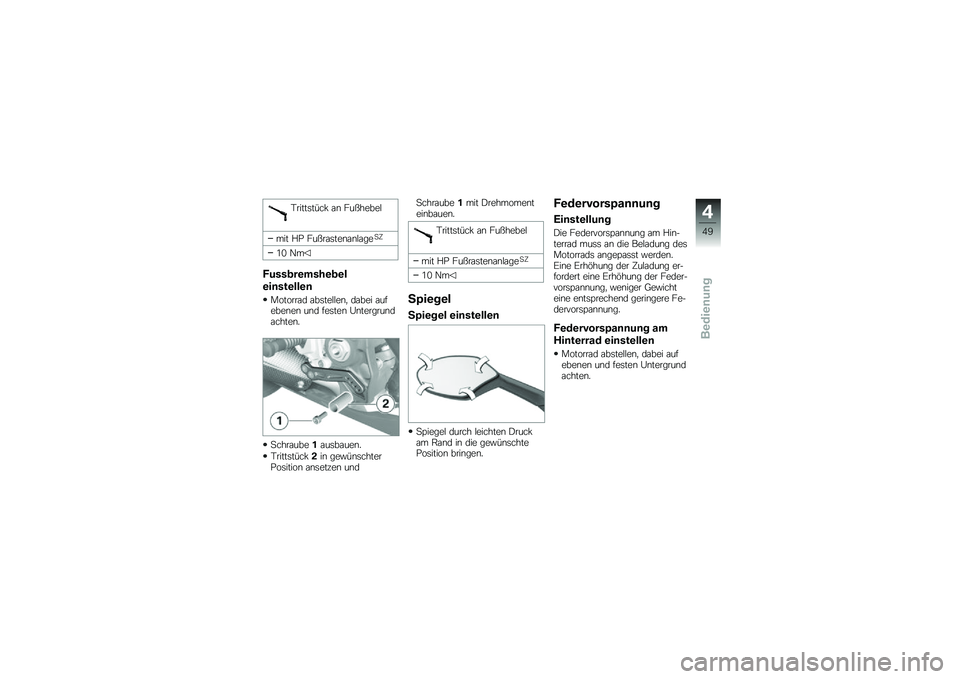 Trittstück an Fußhebel

– mit HP Fußrastenanlage$^{SZ}$

– 10 Nm◁

Fussbremshebel einstellen

• Motorrad abstellen, dabei auf ebenen und festen Untergrund achten.

1

2

• Schraube 1 ausbauen.
• Trittstück 2 in gewünschter Position ansetzen und

Schraube 1 mit Drehmoment einbauen.

Trittstück an Fußhebel

– mit HP Fußrastenanlage$^{SZ}$

– 10 Nm◁

Spiegel

Spiegel einstellen

• Spiegel durch leichten Druck am Rand in die gewünschte Position bringen.

Federvorspannung

Einstellung

Die Federvorspannung am Hinterrad muss an die Beladung des Motorrads angepasst werden. Eine Erhöhung der Zuladung erfordert eine Erhöhung der Federvorspannung, weniger Gewicht eine entsprechend geringere Federvorspannung.

Federvorspannung am Hinterrad einstellen

• Motorrad abstellen, dabei auf ebenen und festen Untergrund achten.

4

49

Bedienung

carmanualsonline.info